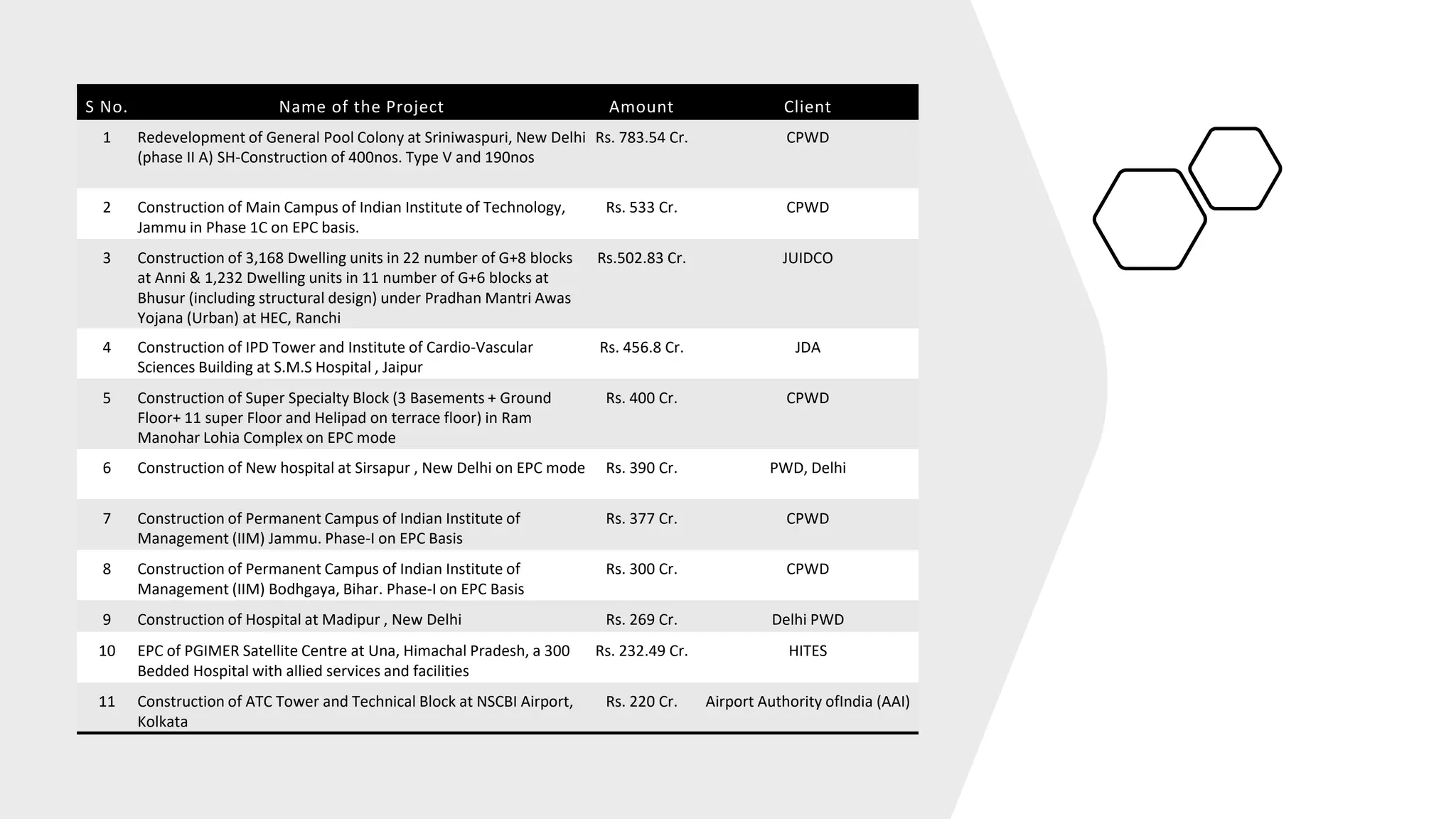 | S No. | Name of the Project | Amount | Client |
|---|---|---|---|
| 1 | Redevelopment of General Pool Colony at Sriniwaspuri, New Delhi (phase II A) SH-Construction of 400nos. Type V and 190nos | Rs. 783.54 Cr. | CPWD |
| 2 | Construction of Main Campus of Indian Institute of Technology, Jammu in Phase 1C on EPC basis. | Rs. 533 Cr. | CPWD |
| 3 | Construction of 3,168 Dwelling units in 22 number of G+8 blocks at Anni & 1,232 Dwelling units in 11 number of G+6 blocks at Bhusur (including structural design) under Pradhan Mantri Awas Yojana (Urban) at HEC, Ranchi | Rs.502.83 Cr. | JUIDCO |
| 4 | Construction of IPD Tower and Institute of Cardio-Vascular Sciences Building at S.M.S Hospital , Jaipur | Rs. 456.8 Cr. | JDA |
| 5 | Construction of Super Specialty Block (3 Basements + Ground Floor+ 11 super Floor and Helipad on terrace floor) in Ram Manohar Lohia Complex on EPC mode | Rs. 400 Cr. | CPWD |
| 6 | Construction of New hospital at Sirsapur , New Delhi on EPC mode | Rs. 390 Cr. | PWD, Delhi |
| 7 | Construction of Permanent Campus of Indian Institute of Management (IIM) Jammu. Phase-I on EPC Basis | Rs. 377 Cr. | CPWD |
| 8 | Construction of Permanent Campus of Indian Institute of Management (IIM) Bodhgaya, Bihar. Phase-I on EPC Basis | Rs. 300 Cr. | CPWD |
| 9 | Construction of Hospital at Madipur , New Delhi | Rs. 269 Cr. | Delhi PWD |
| 10 | EPC of PGIMER Satellite Centre at Una, Himachal Pradesh, a 300 Bedded Hospital with allied services and facilities | Rs. 232.49 Cr. | HITES |
| 11 | Construction of ATC Tower and Technical Block at NSCBI Airport, Kolkata | Rs. 220 Cr. | Airport Authority ofIndia (AAI) |